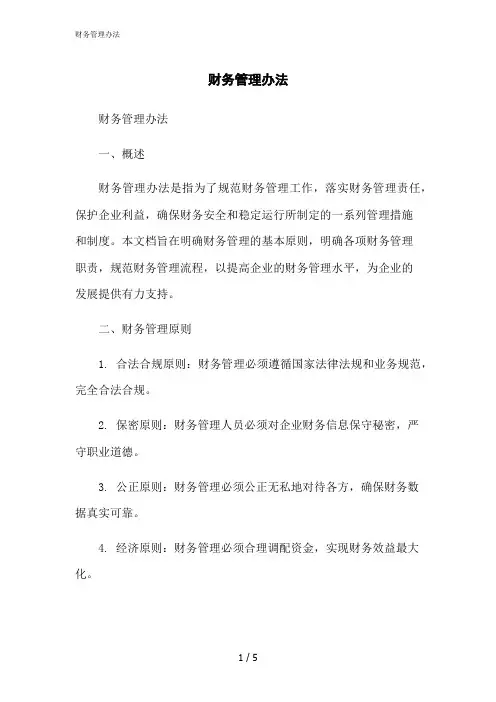 财务管理办法

财务管理办法

财务管理办法

一、概述

财务管理办法是指为了规范财务管理工作，落实财务管理责任，保护企业利益，确保财务安全和稳定运行所制定的一系列管理措施和制度。本文档旨在明确财务管理的基本原则，明确各项财务管理职责，规范财务管理流程，以提高企业的财务管理水平，为企业的发展提供有力支持。

二、财务管理原则

1. 合法合规原则：财务管理必须遵循国家法律法规和业务规范，完全合法合规。

2. 保密原则：财务管理人员必须对企业财务信息保守秘密，严守职业道德。

3. 公正原则：财务管理必须公正无私地对待各方，确保财务数据真实可靠。

4. 经济原则：财务管理必须合理调配资金，实现财务效益最大化。

1 / 5